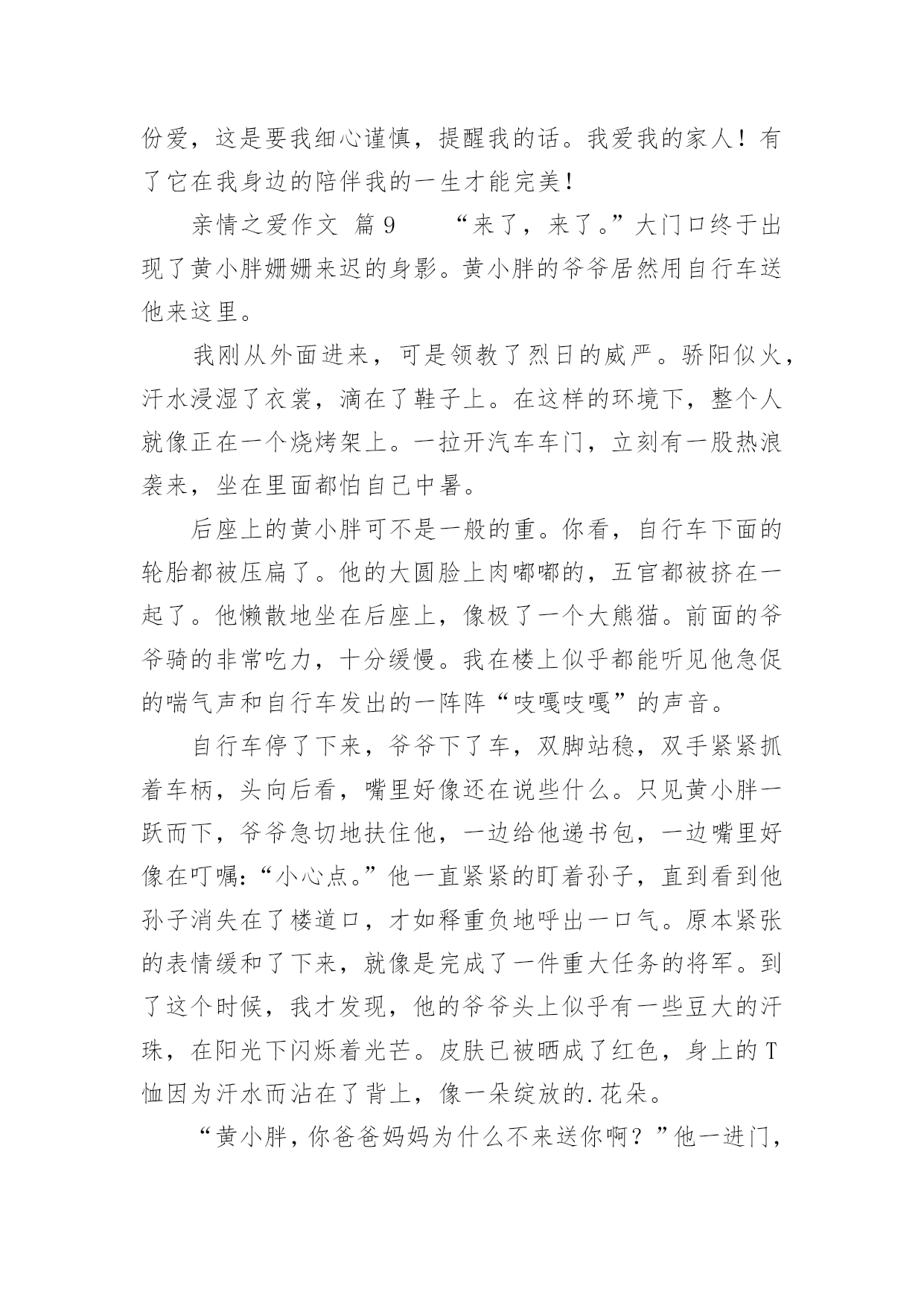 份爱，这是要我细心谨慎，提醒我的话。我爱我的家人！有了它在我身边的陪伴我的一生才能完美！

亲情之爱作文 篇9　　“来了，来了。”大门口终于出现了黄小胖姗姗来迟的身影。黄小胖的爷爷居然用自行车送他来这里。

我刚从外面进来，可是领教了烈日的威严。骄阳似火，汗水浸湿了衣裳，滴在了鞋子上。在这样的环境下，整个人就像正在一个烧烤架上。一拉开汽车车门，立刻有一股热浪袭来，坐在里面都怕自己中暑。

后座上的黄小胖可不是一般的重。你看，自行车下面的轮胎都被压扁了。他的大圆脸上肉嘟嘟的，五官都被挤在一起了。他懒散地坐在后座上，像极了一个大熊猫。前面的爷爷骑的非常吃力，十分缓慢。我在楼上似乎都能听见他急促的喘气声和自行车发出的一阵阵“吱嘎吱嘎”的声音。

自行车停了下来，爷爷下了车，双脚站稳，双手紧紧抓着车柄，头向后看，嘴里好像还在说些什么。只见黄小胖一跃而下，爷爷急切地扶住他，一边给他递书包，一边嘴里好像在叮嘱：“小心点。”他一直紧紧的盯着孙子，直到看到他孙子消失在了楼道口，才如释重负地呼出一口气。原本紧张的表情缓和了下来，就像是完成了一件重大任务的将军。到了这个时候，我才发现，他的爷爷头上似乎有一些豆大的汗珠，在阳光下闪烁着光芒。皮肤已被晒成了红色，身上的T恤因为汗水而沾在了背上，像一朵绽放的.花朵。

“黄小胖，你爸爸妈妈为什么不来送你啊？”他一进门，